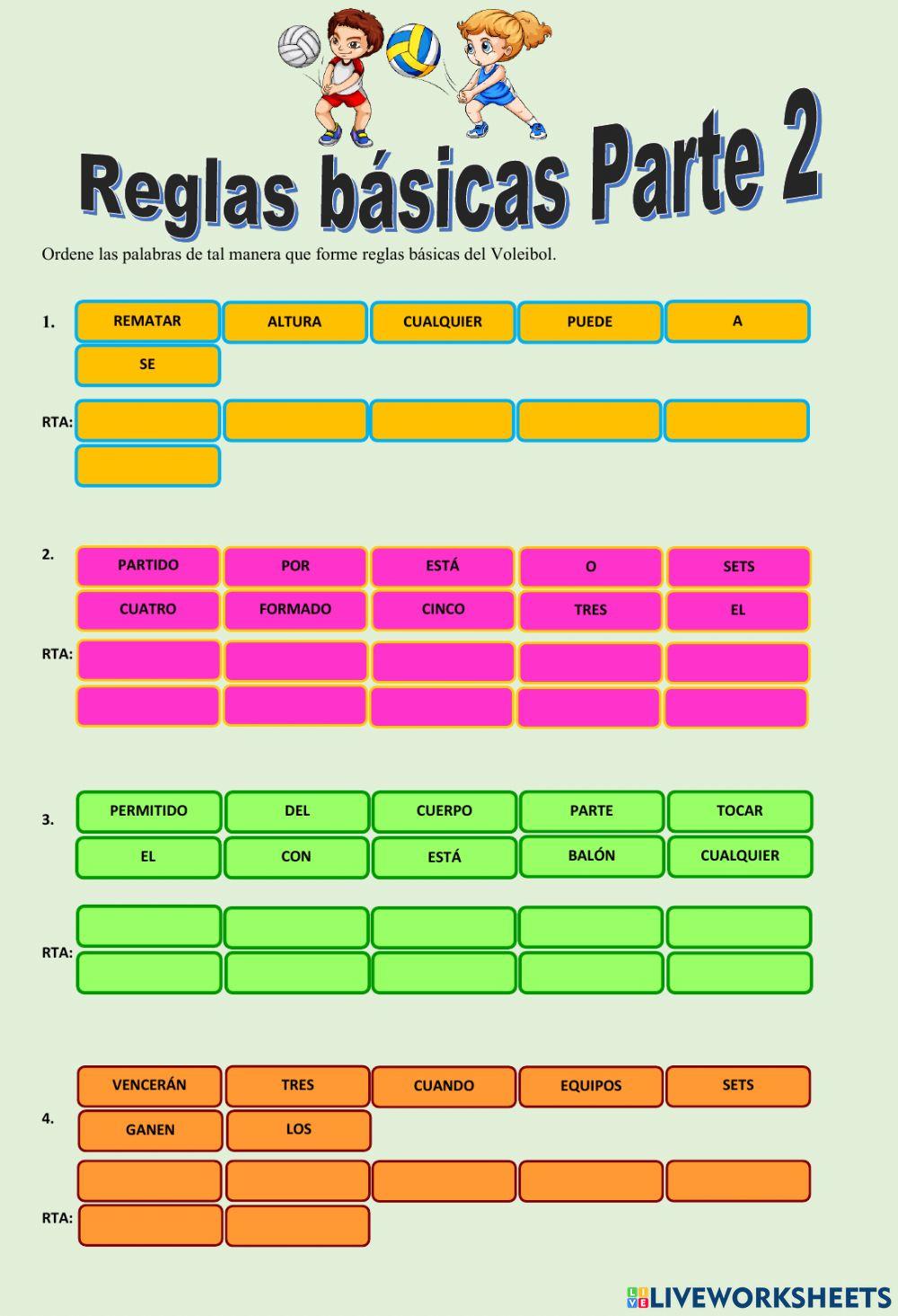 Reglas básicas Parte 2

Ordene las palabras de tal manera que forme reglas básicas del Voleibol.

1. REMATAR ALTURA CUALQUIER PUEDE A SE

RTA:

2. PARTIDO POR ESTÁ O SETS CUATRO FORMADO CINCO TRES EL

RTA:

3. PERMITIDO DEL CUERPO PARTE TOCAR EL CON ESTÁ BALÓN CUALQUIER

RTA:

4. VENCERÁN TRES CUANDO EQUIPOS SETS GANEN LOS

RTA:

LIVEWORKSHEETS